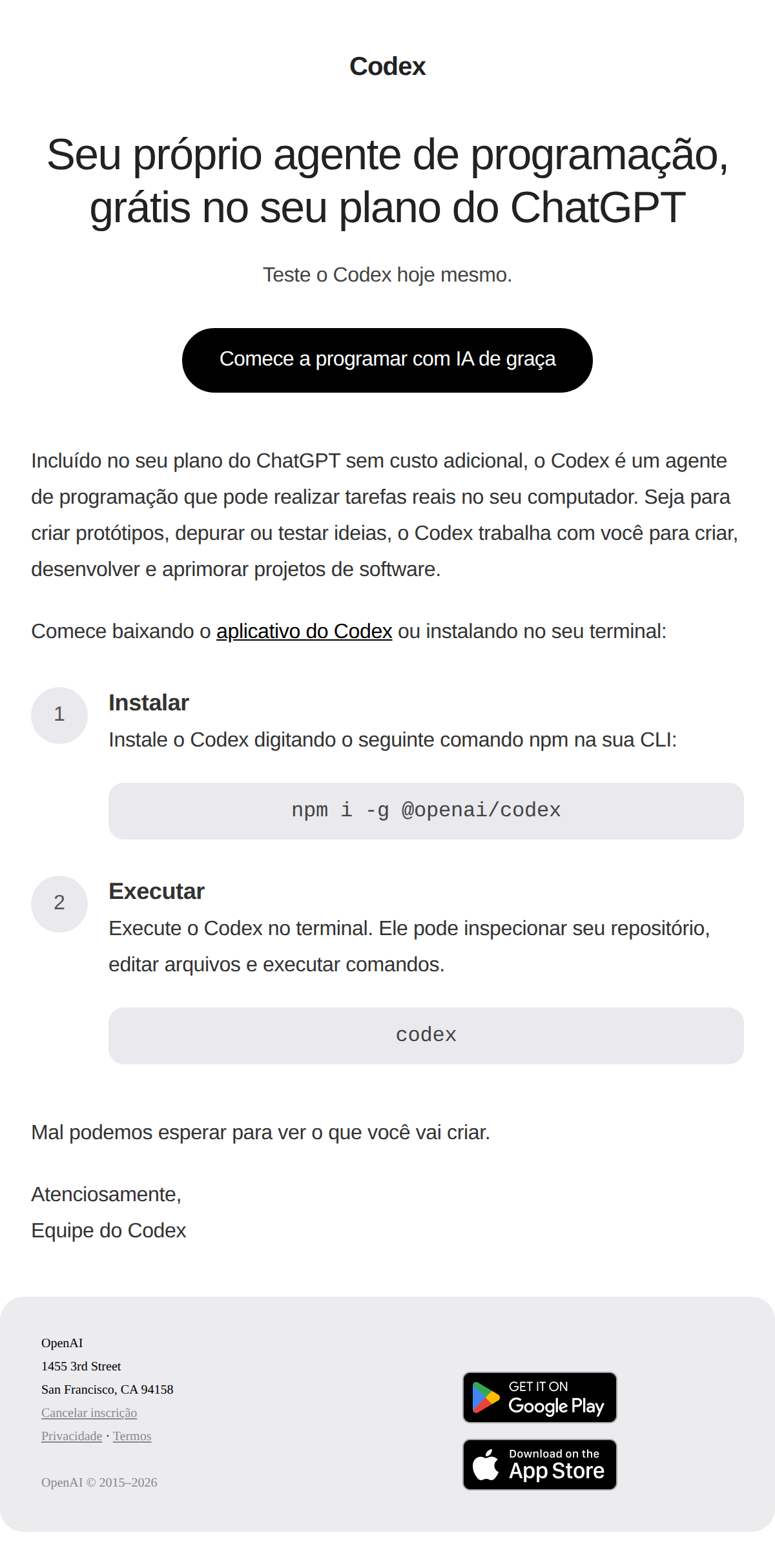 Codex

Seu próprio agente de programação, grátis no seu plano do ChatGPT

Teste o Codex hoje mesmo.

Comece a programar com IA de graça

Incluído no seu plano do ChatGPT sem custo adicional, o Codex é um agente de programação que pode realizar tarefas reais no seu computador. Seja para criar protótipos, depurar ou testar ideias, o Codex trabalha com você para criar, desenvolver e aprimorar projetos de software.

Comece baixando o aplicativo do Codex ou instalando no seu terminal:

1

Instalar

Instale o Codex digitando o seguinte comando npm na sua CLI:

npm i -g @openai/codex

2

Executar

Execute o Codex no terminal. Ele pode inspecionar seu repositório, editar arquivos e executar comandos.

codex

Mal podemos esperar para ver o que você vai criar.

Atenciosamente,
Equipe do Codex

OpenAI
1455 3rd Street
San Francisco, CA 94158
Cancelar inscrição
Privacidade · Termos

OpenAI © 2015–2026

GET IT ON
Google Play

Download on the
App Store